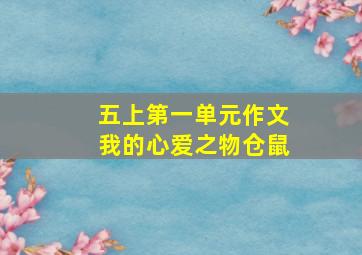 五上第一单元作文
我的心爱之物仓鼠